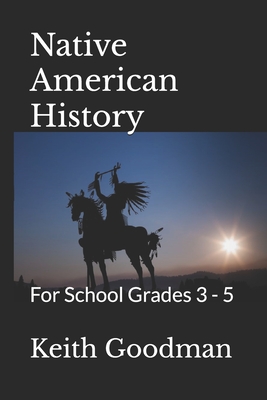 Native American History

For School Grades 3 - 5

Keith Goodman